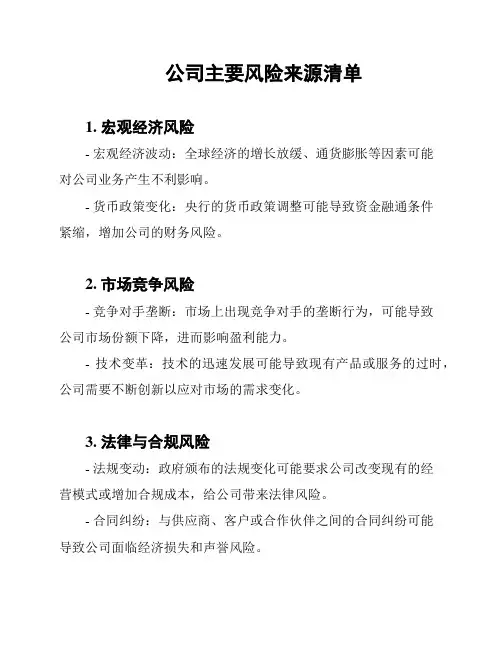 公司主要风险来源清单

1. 宏观经济风险

- 宏观经济波动：全球经济的增长放缓、通货膨胀等因素可能对公司业务产生不利影响。

- 货币政策变化：央行的货币政策调整可能导致资金融通条件紧缩，增加公司的财务风险。

2. 市场竞争风险

- 竞争对手垄断：市场上出现竞争对手的垄断行为，可能导致公司市场份额下降，进而影响盈利能力。

- 技术变革：技术的迅速发展可能导致现有产品或服务的过时，公司需要不断创新以应对市场的需求变化。

3. 法律与合规风险

- 法规变动：政府颁布的法规变化可能要求公司改变现有的经营模式或增加合规成本，给公司带来法律风险。

- 合同纠纷：与供应商、客户或合作伙伴之间的合同纠纷可能导致公司面临经济损失和声誉风险。